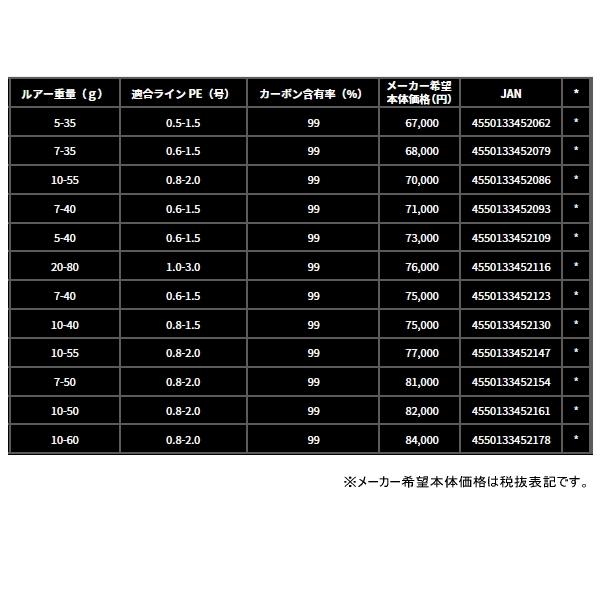 | ルアー重量（g） | 適合ライン PE（号） | カーボン含有率（%） | メーカー希望本体価格(円) | JAN | * |
|---|---|---|---|---|---|
| 5-35 | 0.5-1.5 | 99 | 67,000 | 4550133452062 | * |
| 7-35 | 0.6-1.5 | 99 | 68,000 | 4550133452079 | * |
| 10-55 | 0.8-2.0 | 99 | 70,000 | 4550133452086 | * |
| 7-40 | 0.6-1.5 | 99 | 71,000 | 4550133452093 | * |
| 5-40 | 0.6-1.5 | 99 | 73,000 | 4550133452109 | * |
| 20-80 | 1.0-3.0 | 99 | 76,000 | 4550133452116 | * |
| 7-40 | 0.6-1.5 | 99 | 75,000 | 4550133452123 | * |
| 10-40 | 0.8-1.5 | 99 | 75,000 | 4550133452130 | * |
| 10-55 | 0.8-2.0 | 99 | 77,000 | 4550133452147 | * |
| 7-50 | 0.8-2.0 | 99 | 81,000 | 4550133452154 | * |
| 10-50 | 0.8-2.0 | 99 | 82,000 | 4550133452161 | * |
| 10-60 | 0.8-2.0 | 99 | 84,000 | 4550133452178 | * |

※メーカー希望本体価格は税抜表記です。